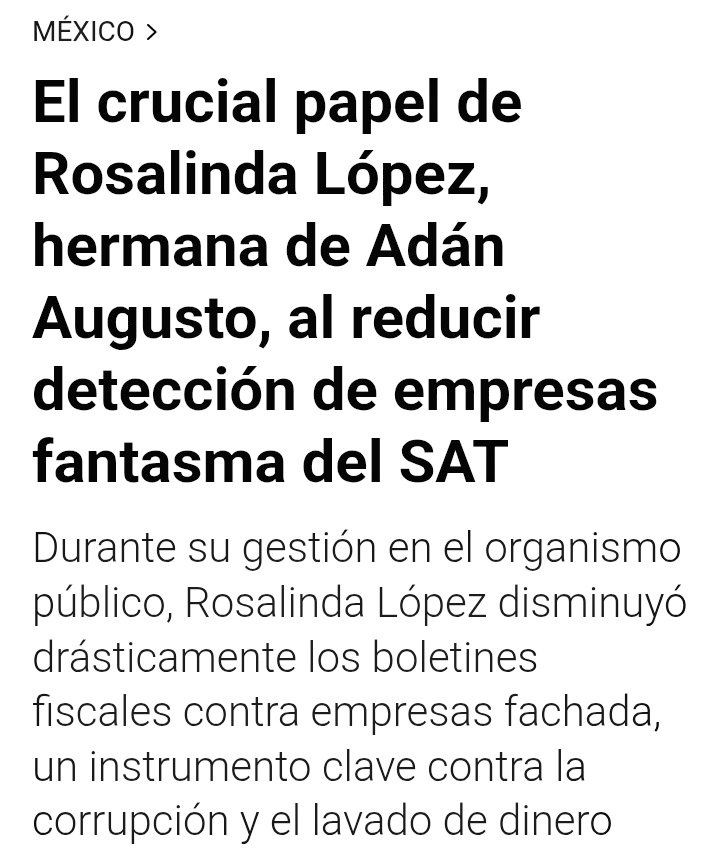 MÉXICO >

El crucial papel de Rosalinda López, hermana de Adán Augusto, al reducir detección de empresas fantasma del SAT

Durante su gestión en el organismo público, Rosalinda López disminuyó drásticamente los boletines fiscales contra empresas fachada, un instrumento clave contra la corrupción y el lavado de dinero